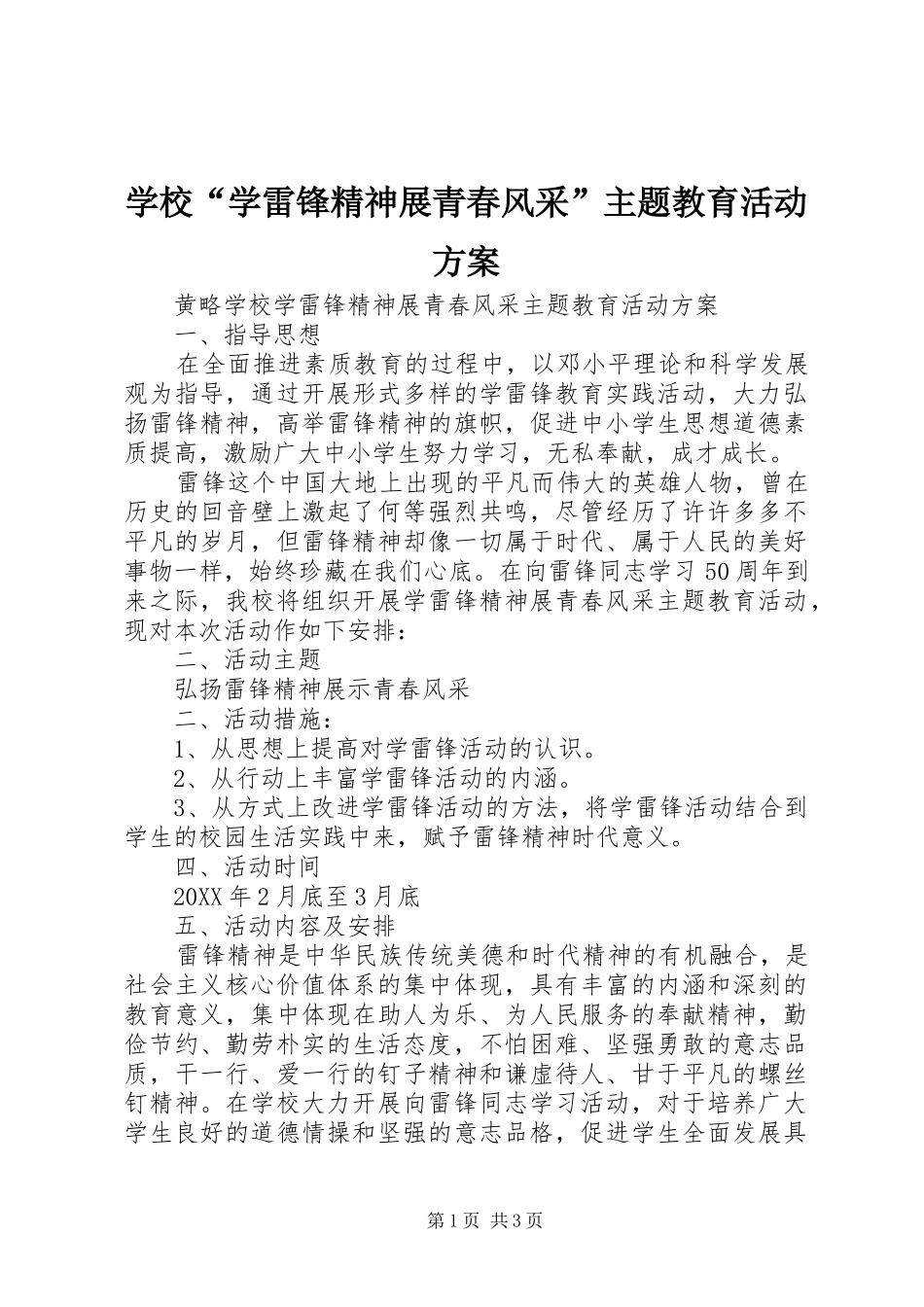 学校“学雷锋精神展青春风采”主题教育活动方案

黄略学校学雷锋精神展青春风采主题教育活动方案

一、指导思想

在全面推进素质教育的过程中，以邓小平理论和科学发展观为指导，通过开展形式多样的学雷锋教育实践活动，大力弘扬雷锋精神，高举雷锋精神的旗帜，促进中小学生思想道德素质提高，激励广大中小学生努力学习，无私奉献，成才成长。

雷锋这个中国大地上出现的平凡而伟大的英雄人物，曾在历史的回音壁上激起了何等强烈共鸣，尽管经历了许许多多不平凡的岁月，但雷锋精神却像一切属于时代、属于人民的美好事物一样，始终珍藏在我们心底。在向雷锋同志学习50周年到来之际，我校将组织开展学雷锋精神展青春风采主题教育活动，现对本次活动作如下安排：

二、活动主题

弘扬雷锋精神展示青春风采

二、活动措施：

1、从思想上提高对学雷锋活动的认识。

2、从行动上丰富学雷锋活动的内涵。

3、从方式上改进学雷锋活动的方法，将学雷锋活动结合到学生的校园生活实践中来，赋予雷锋精神时代意义。

四、活动时间

20XX年2月底至3月底

五、活动内容及安排

雷锋精神是中华民族传统美德和时代精神的有机融合，是社会主义核心价值体系的集中体现，具有丰富的内涵和深刻的教育意义，集中体现在助人为乐、为人民服务的奉献精神，勤俭节约、勤劳朴实的生活态度，不怕困难、坚强勇敢的意志品质，干一行、爱一行的钉子精神和谦虚待人、甘于平凡的螺丝钉精神。在学校大力开展向雷锋同志学习活动，对于培养广大学生良好的道德情操和坚强的意志品格，促进学生全面发展具

第1页 共3页